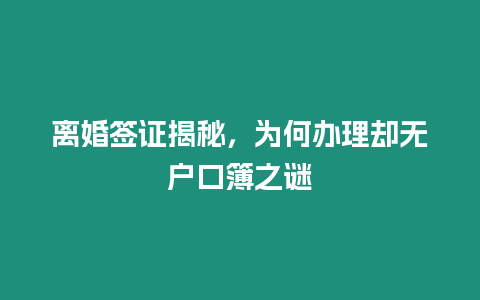 离婚签证揭秘，为何办理却无户口簿之谜